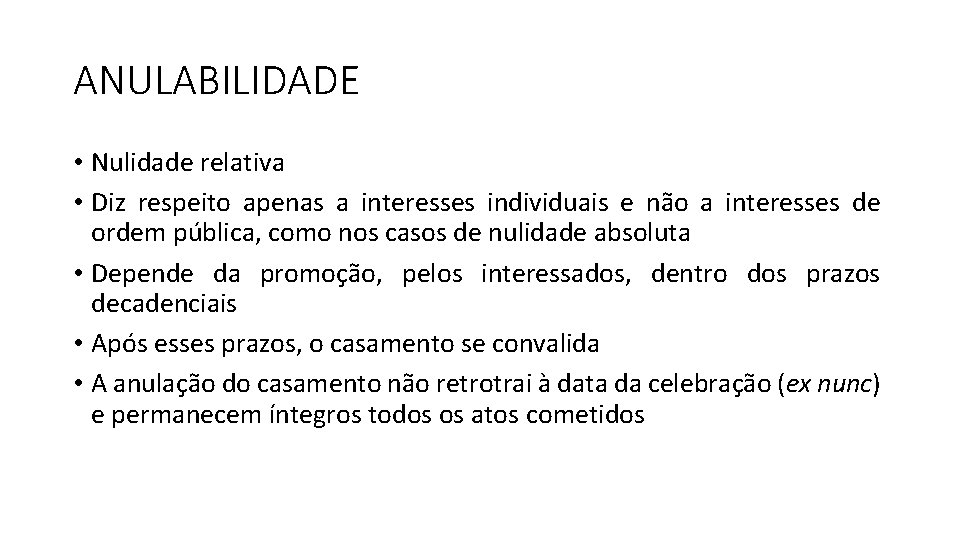 ANULABILIDADE

• Nulidade relativa
• Diz respeito apenas a interesses individuais e não a interesses de ordem pública, como nos casos de nulidade absoluta
• Depende da promoção, pelos interessados, dentro dos prazos decadenciais
• Após esses prazos, o casamento se convalida
• A anulação do casamento não retrotrai à data da celebração (ex nunc) e permanecem íntegros todos os atos cometidos